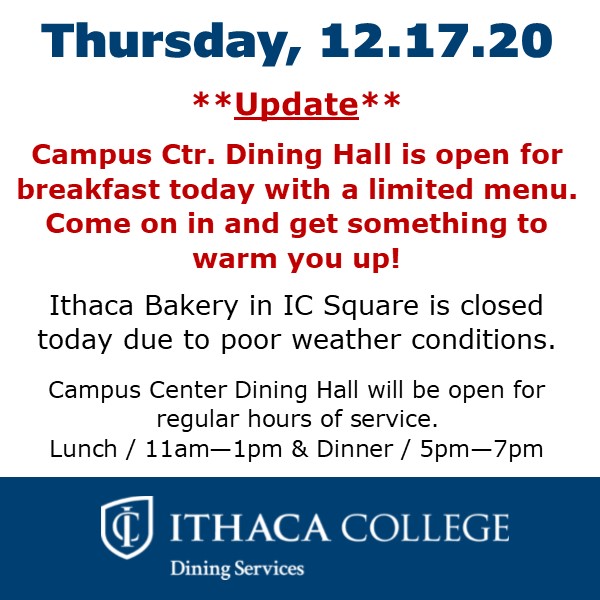 Thursday, 12.17.20

**Update**

Campus Ctr. Dining Hall is open for breakfast today with a limited menu. Come on in and get something to warm you up!

Ithaca Bakery in IC Square is closed today due to poor weather conditions.

Campus Center Dining Hall will be open for regular hours of service.
Lunch / 11am—1pm & Dinner / 5pm—7pm

ITHACA COLLEGE
Dining Services